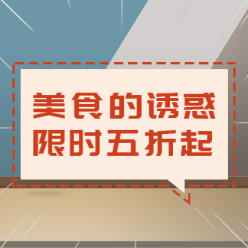 美食的诱惑
限时五折起